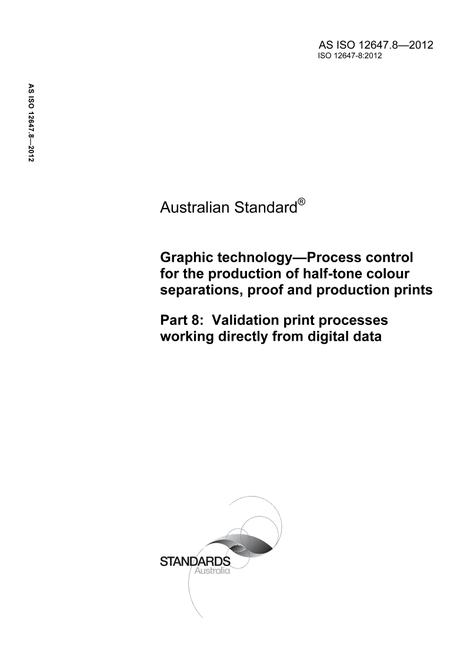 AS ISO 12647.8—2012
ISO 12647-8:2012

AS ISO 12647.8—2012

Australian Standard®

Graphic technology—Process control for the production of half-tone colour separations, proof and production prints

Part 8: Validation print processes working directly from digital data

STANDARDS
Australia